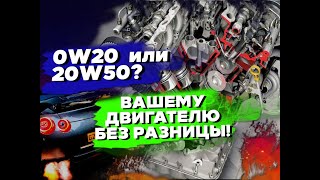 0W20 или 20W50?

ВАШЕМУ ДВИГАТЕЛЮ БЕЗ РАЗНИЦЫ!